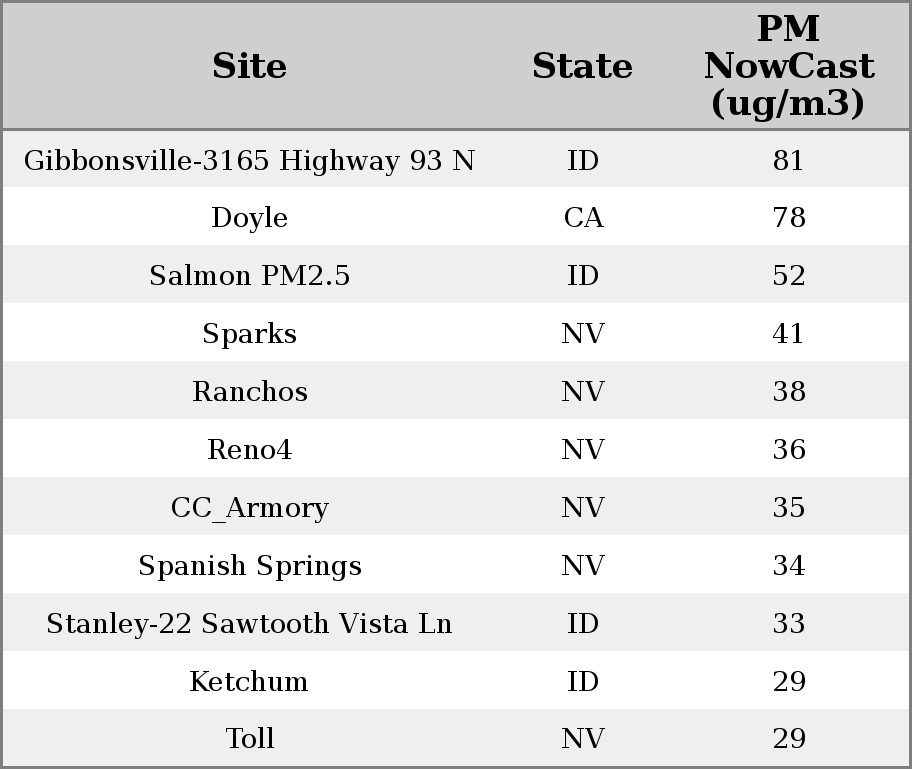 | Site | State | PM NowCast (ug/m3) |
|---|---|---|
| Gibbonsville-3165 Highway 93 N | ID | 81 |
| Doyle | CA | 78 |
| Salmon PM2.5 | ID | 52 |
| Sparks | NV | 41 |
| Ranchos | NV | 38 |
| Reno4 | NV | 36 |
| CC_Armory | NV | 35 |
| Spanish Springs | NV | 34 |
| Stanley-22 Sawtooth Vista Ln | ID | 33 |
| Ketchum | ID | 29 |
| Toll | NV | 29 |